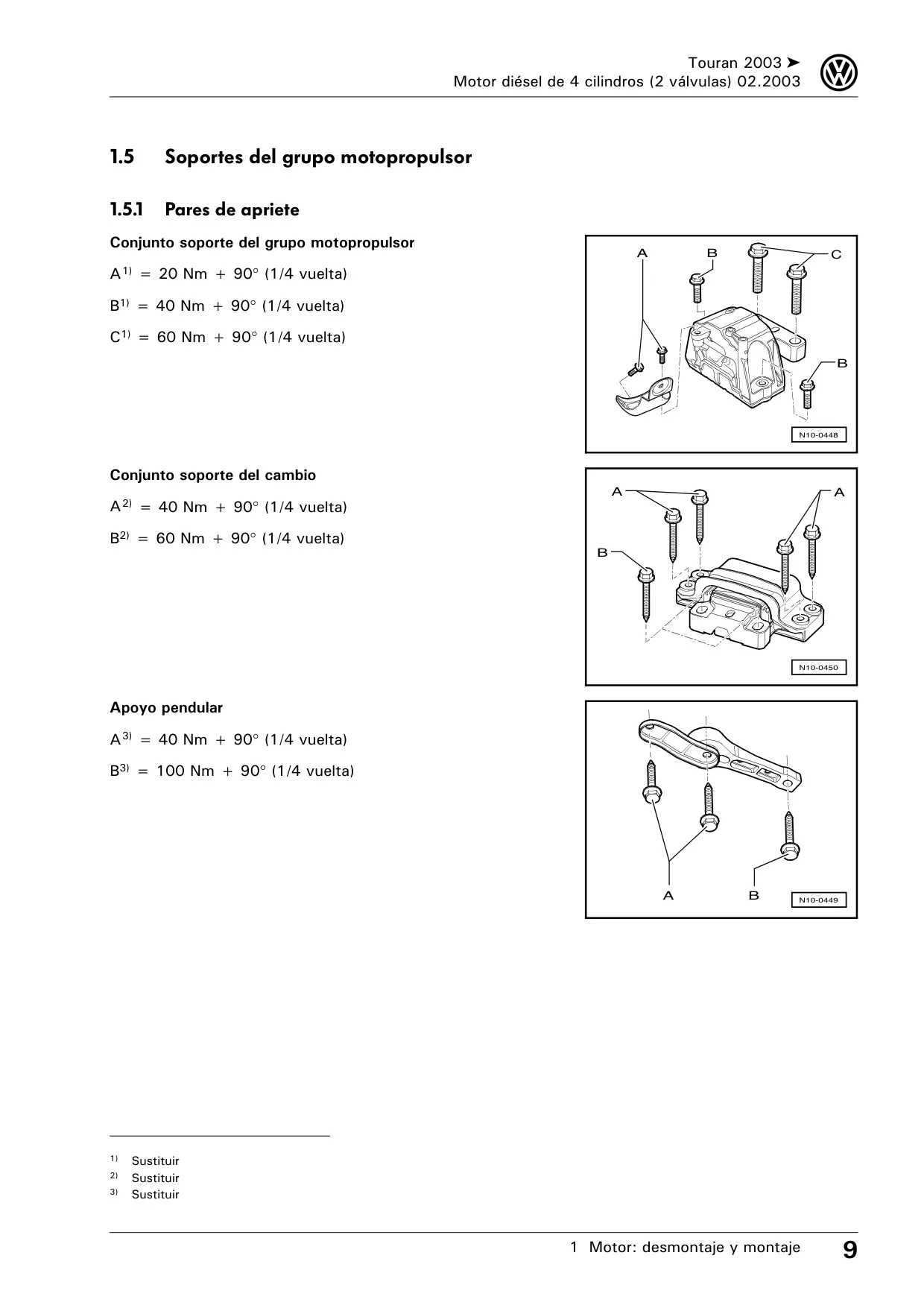 Touran 2003 ➤
Motor diésel de 4 cilindros (2 válvulas) 02.2003

1.5 Soportes del grupo motopropulsor

1.5.1 Pares de apriete

Conjunto soporte del grupo motopropulsor

$A^{1)}$ = 20 Nm + 90° (1/4 vuelta)

$B^{1)}$ = 40 Nm + 90° (1/4 vuelta)

$C^{1)}$ = 60 Nm + 90° (1/4 vuelta)

A B C B

N10-0448

Conjunto soporte del cambio

$A^{2)}$ = 40 Nm + 90° (1/4 vuelta)

$B^{2)}$ = 60 Nm + 90° (1/4 vuelta)

A A B

N10-0450

Apoyo pendular

$A^{3)}$ = 40 Nm + 90° (1/4 vuelta)

$B^{3)}$ = 100 Nm + 90° (1/4 vuelta)

A B

N10-0449

$^{1)}$ Sustituir
$^{2)}$ Sustituir
$^{3)}$ Sustituir

1 Motor: desmontaje y montaje 9